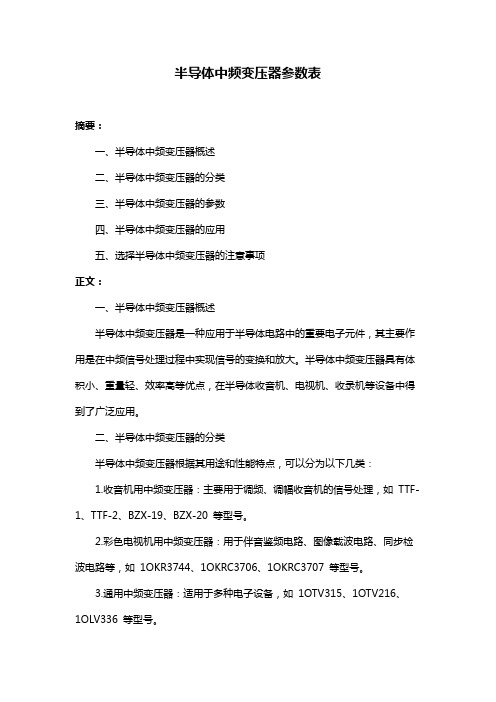 半导体中频变压器参数表

摘要：

一、半导体中频变压器概述

二、半导体中频变压器的分类

三、半导体中频变压器的参数

四、半导体中频变压器的应用

五、选择半导体中频变压器的注意事项

正文：

一、半导体中频变压器概述

半导体中频变压器是一种应用于半导体电路中的重要电子元件，其主要作用是在中频信号处理过程中实现信号的变换和放大。半导体中频变压器具有体积小、重量轻、效率高等优点，在半导体收音机、电视机、收录机等设备中得到了广泛应用。

二、半导体中频变压器的分类

半导体中频变压器根据其用途和性能特点，可以分为以下几类：

1.收音机用中频变压器：主要用于调频、调幅收音机的信号处理，如 TTF-1、TTF-2、BZX-19、BZX-20 等型号。

2.彩色电视机用中频变压器：用于伴音鉴频电路、图像载波电路、同步检波电路等，如 1OKR3744、1OKRC3706、1OKRC3707 等型号。

3.通用中频变压器：适用于多种电子设备，如 1OTV315、1OTV216、1OLV336 等型号。